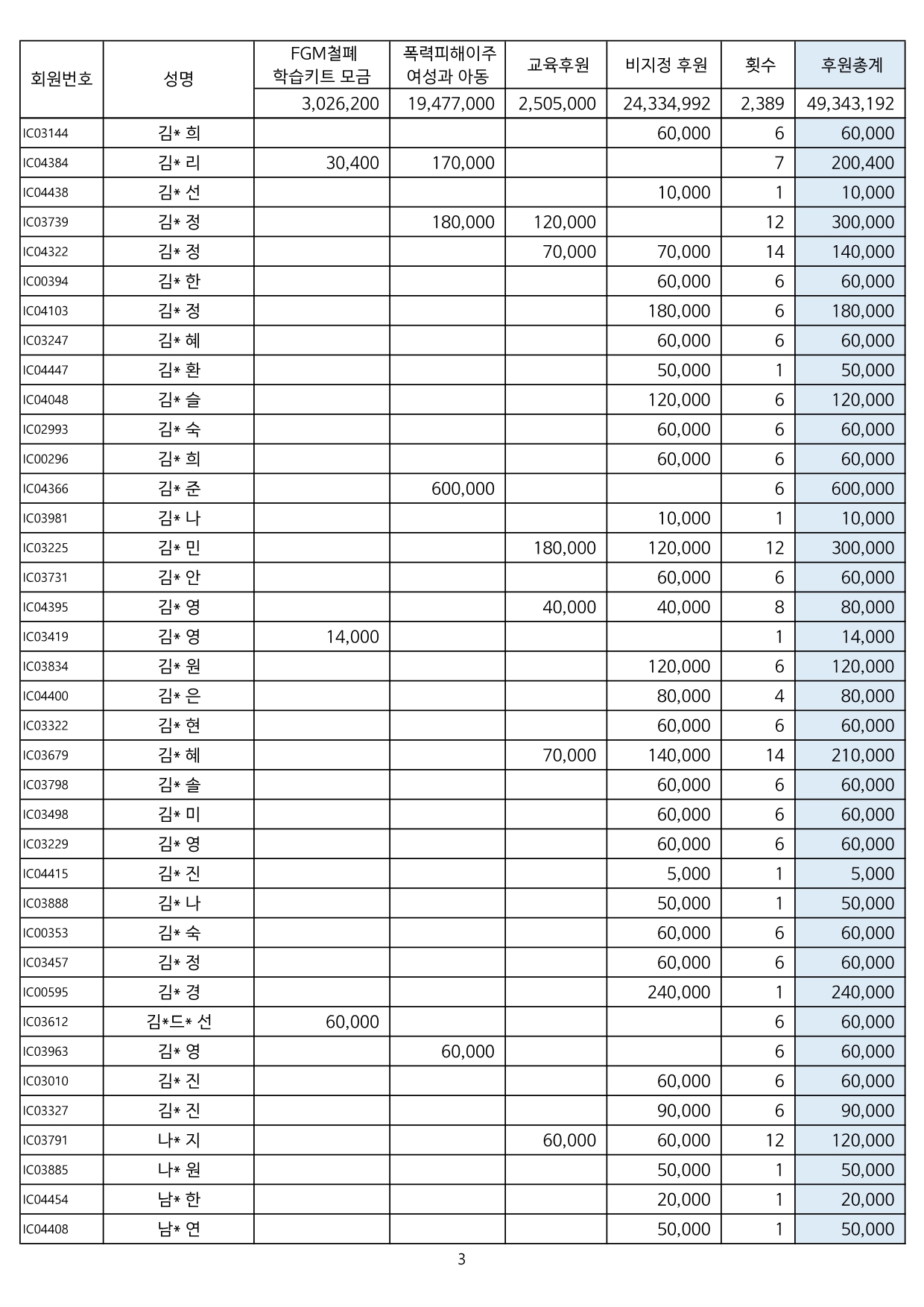 | 회원번호 | 성명 | FGM철폐 학습키트 모금 | 폭력피해이주 여성과 아동 | 교육후원 | 비지정 후원 | 횟수 | 후원총계 |
|---|---|---|---|---|---|---|---|
| | | 3,026,200 | 19,477,000 | 2,505,000 | 24,334,992 | 2,389 | 49,343,192 |
| IC03144 | 김* 희 | | | | 60,000 | 6 | 60,000 |
| IC04384 | 김* 리 | 30,400 | 170,000 | | | 7 | 200,400 |
| IC04438 | 김* 선 | | | | 10,000 | 1 | 10,000 |
| IC03739 | 김* 정 | | 180,000 | 120,000 | | 12 | 300,000 |
| IC04322 | 김* 정 | | | 70,000 | 70,000 | 14 | 140,000 |
| IC00394 | 김* 한 | | | | 60,000 | 6 | 60,000 |
| IC04103 | 김* 정 | | | | 180,000 | 6 | 180,000 |
| IC03247 | 김* 혜 | | | | 60,000 | 6 | 60,000 |
| IC04447 | 김* 환 | | | | 50,000 | 1 | 50,000 |
| IC04048 | 김* 슬 | | | | 120,000 | 6 | 120,000 |
| IC02993 | 김* 숙 | | | | 60,000 | 6 | 60,000 |
| IC00296 | 김* 희 | | | | 60,000 | 6 | 60,000 |
| IC04366 | 김* 준 | | 600,000 | | | 6 | 600,000 |
| IC03981 | 김* 나 | | | | 10,000 | 1 | 10,000 |
| IC03225 | 김* 민 | | | 180,000 | 120,000 | 12 | 300,000 |
| IC03731 | 김* 안 | | | | 60,000 | 6 | 60,000 |
| IC04395 | 김* 영 | | | 40,000 | 40,000 | 8 | 80,000 |
| IC03419 | 김* 영 | 14,000 | | | | 1 | 14,000 |
| IC03834 | 김* 원 | | | | 120,000 | 6 | 120,000 |
| IC04400 | 김* 은 | | | | 80,000 | 4 | 80,000 |
| IC03322 | 김* 현 | | | | 60,000 | 6 | 60,000 |
| IC03679 | 김* 혜 | | | 70,000 | 140,000 | 14 | 210,000 |
| IC03798 | 김* 솔 | | | | 60,000 | 6 | 60,000 |
| IC03498 | 김* 미 | | | | 60,000 | 6 | 60,000 |
| IC03229 | 김* 영 | | | | 60,000 | 6 | 60,000 |
| IC04415 | 김* 진 | | | | 5,000 | 1 | 5,000 |
| IC03888 | 김* 나 | | | | 50,000 | 1 | 50,000 |
| IC00353 | 김* 숙 | | | | 60,000 | 6 | 60,000 |
| IC03457 | 김* 정 | | | | 60,000 | 6 | 60,000 |
| IC00595 | 김* 경 | | | | 240,000 | 1 | 240,000 |
| IC03612 | 김*드* 선 | 60,000 | | | | 6 | 60,000 |
| IC03963 | 김* 영 | | 60,000 | | | 6 | 60,000 |
| IC03010 | 김* 진 | | | | 60,000 | 6 | 60,000 |
| IC03327 | 김* 진 | | | | 90,000 | 6 | 90,000 |
| IC03791 | 나* 지 | | | 60,000 | 60,000 | 12 | 120,000 |
| IC03885 | 나* 원 | | | | 50,000 | 1 | 50,000 |
| IC04454 | 남* 한 | | | | 20,000 | 1 | 20,000 |
| IC04408 | 남* 연 | | | | 50,000 | 1 | 50,000 |

3